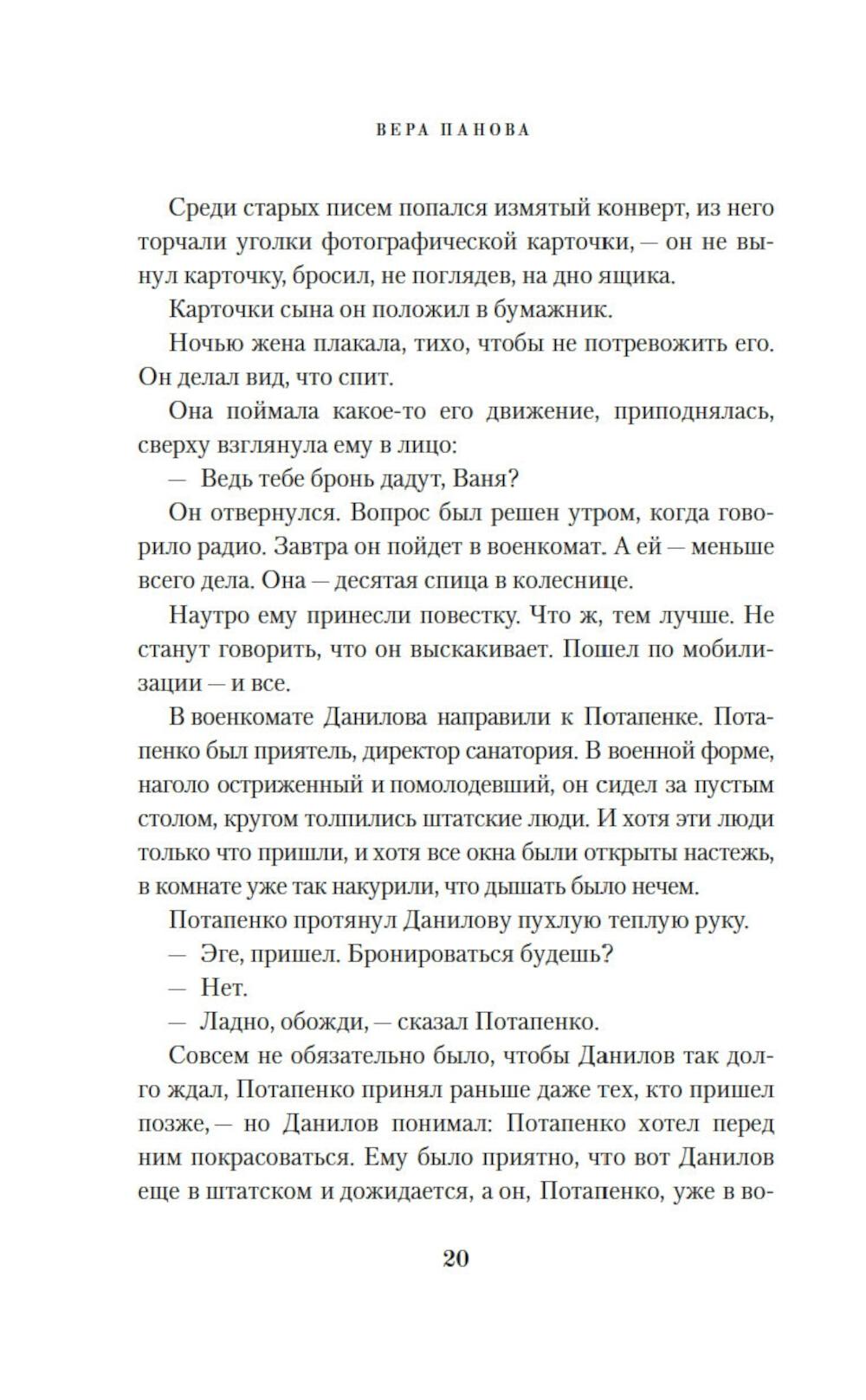 ВЕРА ПАНОВА

Среди старых писем попался измятый конверт, из него торчали уголки фотографической карточки, — он не вынул карточку, бросил, не поглядев, на дно ящика.

Карточки сына он положил в бумажник.

Ночью жена плакала, тихо, чтобы не потревожить его. Он делал вид, что спит.

Она поймала какое-то его движение, приподнялась, сверху взглянула ему в лицо:

— Ведь тебе бронь дадут, Ваня?

Он отвернулся. Вопрос был решен утром, когда говорило радио. Завтра он пойдет в военкомат. А ей — меньше всего дела. Она — десятая спица в колеснице.

Наутро ему принесли повестку. Что ж, тем лучше. Не станут говорить, что он выскакивает. Пошел по мобилизации — и все.

В военкомате Данилова направили к Потапенке. Потапенко был приятель, директор санатория. В военной форме, наголо остриженный и помолодевший, он сидел за пустым столом, кругом толпились штатские люди. И хотя эти люди только что пришли, и хотя все окна были открыты настежь, в комнате уже так накурили, что дышать было нечем.

Потапенко протянул Данилову пухлую теплую руку.

— Эге, пришел. Бронироваться будешь?

— Нет.

— Ладно, обожди, — сказал Потапенко.

Совсем не обязательно было, чтобы Данилов так долго ждал, Потапенко принял раньше даже тех, кто пришел позже, — но Данилов понимал: Потапенко хотел перед ним покрасоваться. Ему было приятно, что вот Данилов еще в штатском и дожидается, а он, Потапенко, уже в во-

20